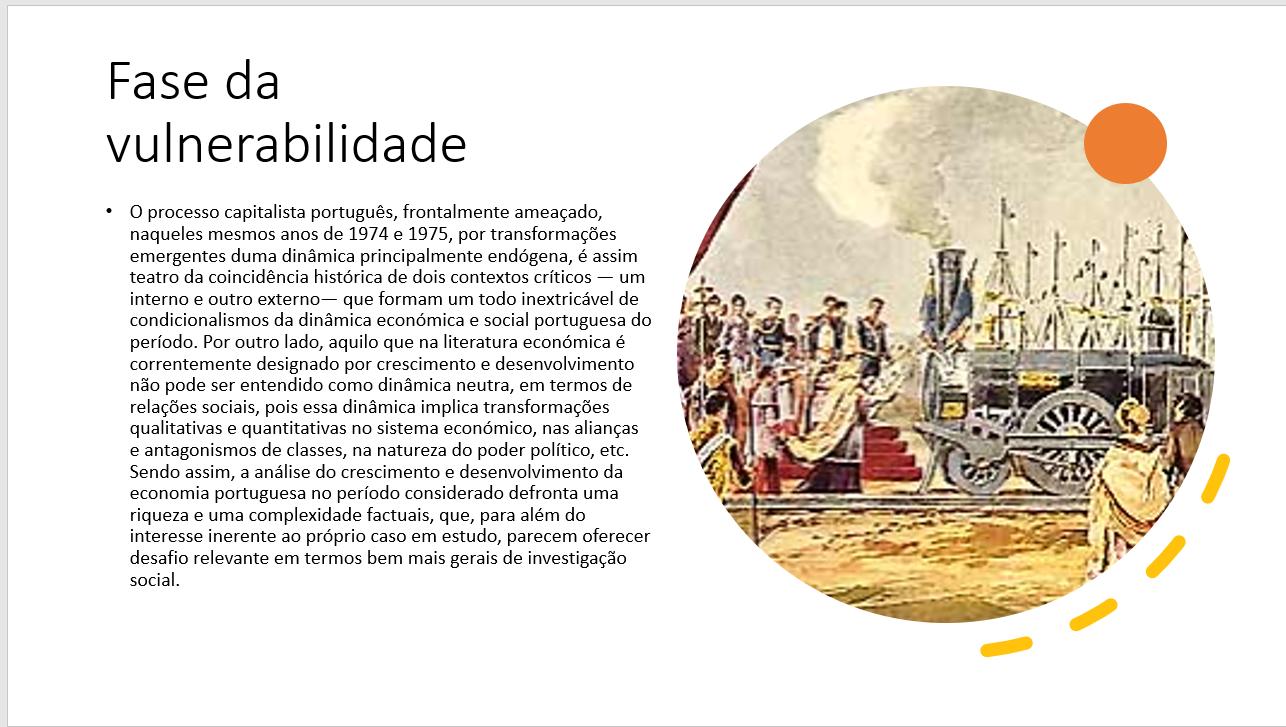 Fase da vulnerabilidade

• O processo capitalista português, frontalmente ameaçado, naqueles mesmos anos de 1974 e 1975, por transformações emergentes duma dinâmica principalmente endógena, é assim teatro da coincidência histórica de dois contextos críticos — um interno e outro externo— que formam um todo inextricável de condicionalismos da dinâmica económica e social portuguesa do período. Por outro lado, aquilo que na literatura económica é correntemente designado por crescimento e desenvolvimento não pode ser entendido como dinâmica neutra, em termos de relações sociais, pois essa dinâmica implica transformações qualitativas e quantitativas no sistema económico, nas alianças e antagonismos de classes, na natureza do poder político, etc. Sendo assim, a análise do crescimento e desenvolvimento da economia portuguesa no período considerado defronta uma riqueza e uma complexidade factuais, que, para além do interesse inerente ao próprio caso em estudo, parecem oferecer desafio relevante em termos bem mais gerais de investigação social.